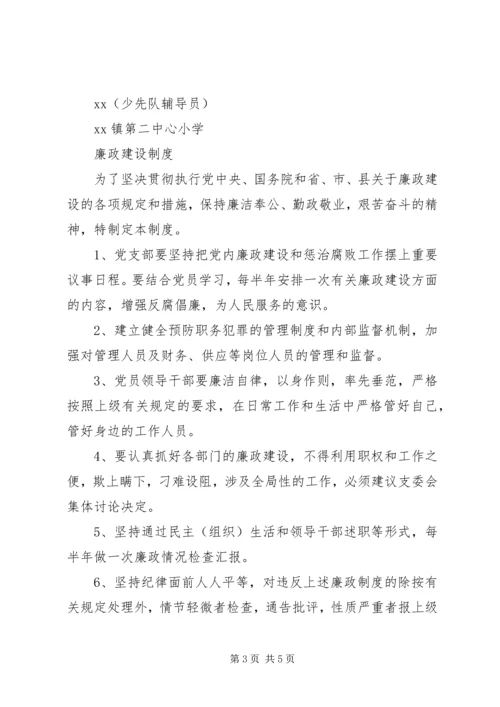 xx（少先队辅导员）

xx 镇第二中心小学

廉政建设制度

为了坚决贯彻执行党中央、国务院和省、市、县关于廉政建设的各项规定和措施，保持廉洁奉公、勤政敬业，艰苦奋斗的精神，特制定本制度。

1、党支部要坚持把党内廉政建设和惩治腐败工作摆上重要议事日程。要结合党员学习，每半年安排一次有关廉政建设方面的内容，增强反腐倡廉，为人民服务的意识。

2、建立健全预防职务犯罪的管理制度和内部监督机制，加强对管理人员及财务、供应等岗位人员的管理和监督。

3、党员领导干部要廉洁自律，以身作则，率先垂范，严格按照上级有关规定的要求，在日常工作和生活中严格管好自己，管好身边的工作人员。

4、要认真抓好各部门的廉政建设，不得利用职权和工作之便，欺上瞒下，刁难设阻，涉及全局性的工作，必须建议支委会集体讨论决定。

5、坚持通过民主（组织）生活和领导干部述职等形式，每半年做一次廉政情况检查汇报。

6、坚持纪律面前人人平等，对违反上述廉政制度的除按有关规定处理外，情节轻微者检查，通告批评，性质严重者报上级

第 3 页 共 5 页